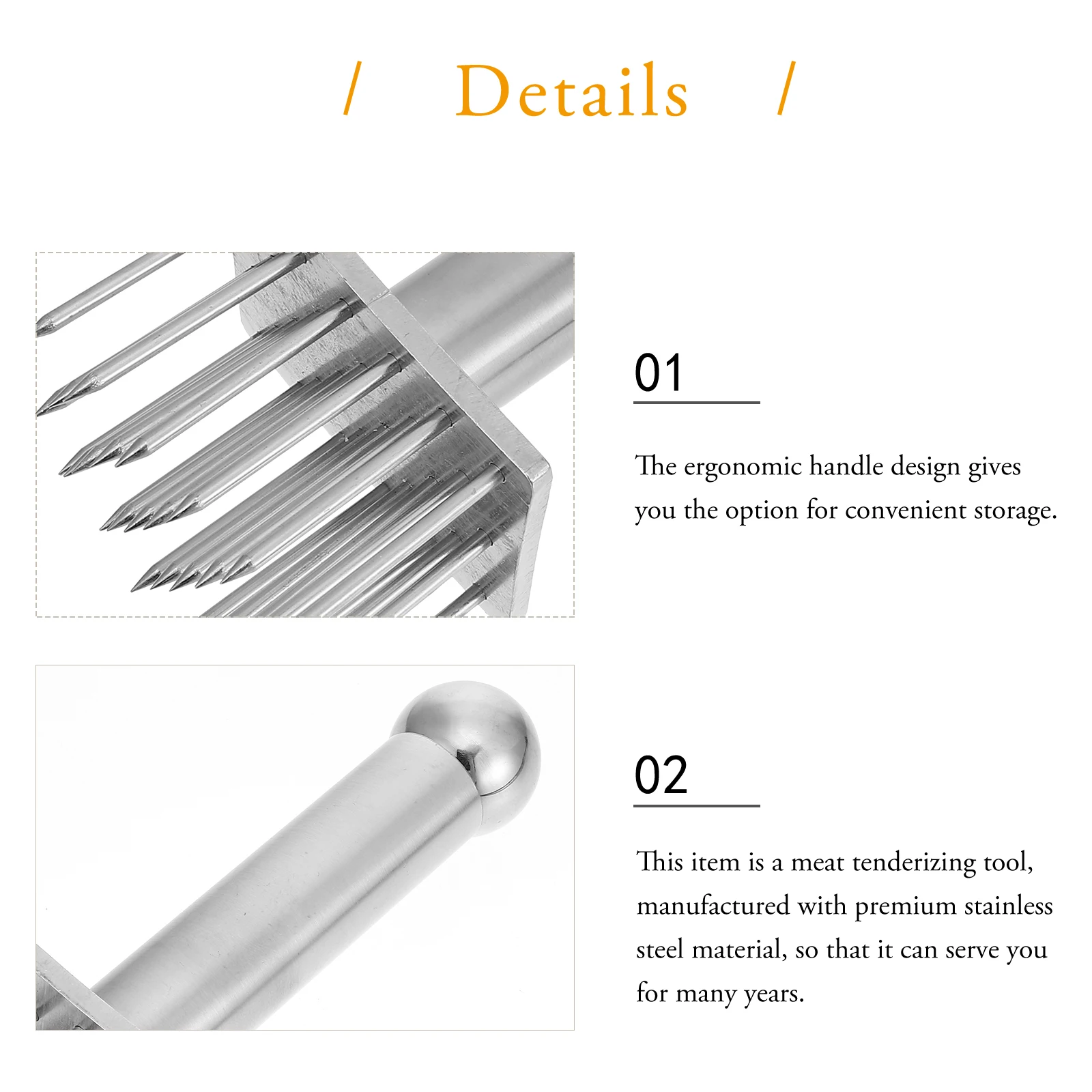 / Details /

01

The ergonomic handle design gives you the option for convenient storage.

02

This item is a meat tenderizing tool, manufactured with premium stainless steel material, so that it can serve you for many years.